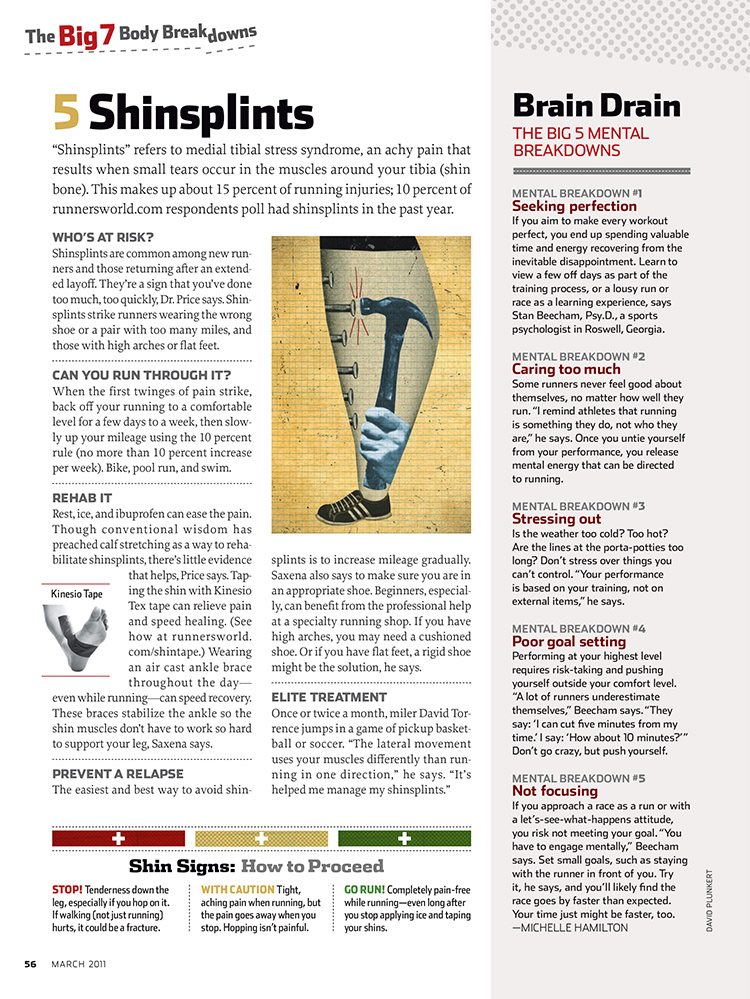 The Big 7 Body Breakdowns

5 Shinsplints

"Shinsplints" refers to medial tibial stress syndrome, an achy pain that results when small tears occur in the muscles around your tibia (shin bone). This makes up about 15 percent of running injuries; 10 percent of runnersworld.com respondents poll had shinsplints in the past year.

WHO'S AT RISK?
Shinsplints are common among new runners and those returning after an extended layoff. They're a sign that you've done too much, too quickly, Dr. Price says. Shinsplints strike runners wearing the wrong shoe or a pair with too many miles, and those with high arches or flat feet.

CAN YOU RUN THROUGH IT?
When the first twinges of pain strike, back off your running to a comfortable level for a few days to a week, then slowly up your mileage using the 10 percent rule (no more than 10 percent increase per week). Bike, pool run, and swim.

REHAB IT
Rest, ice, and ibuprofen can ease the pain. Though conventional wisdom has preached calf stretching as a way to rehabilitate shinsplints, there's little evidence that helps, Price says. Taping the shin with Kinesio Tex tape can relieve pain and speed healing. (See how at runnersworld.com/shintape.) Wearing an air cast ankle brace throughout the day—even while running—can speed recovery. These braces stabilize the ankle so the shin muscles don't have to work so hard to support your leg, Saxena says.

Kinesio Tape

PREVENT A RELAPSE
The easiest and best way to avoid shinsplints is to increase mileage gradually. Saxena also says to make sure you are in an appropriate shoe. Beginners, especially, can benefit from the professional help at a specialty running shop. If you have high arches, you may need a cushioned shoe. Or if you have flat feet, a rigid shoe might be the solution, he says.

ELITE TREATMENT
Once or twice a month, miler David Torrence jumps in a game of pickup basketball or soccer. "The lateral movement uses your muscles differently than running in one direction," he says. "It's helped me manage my shinsplints."

Shin Signs: How to Proceed

STOP! Tenderness down the leg, especially if you hop on it. If walking (not just running) hurts, it could be a fracture.

WITH CAUTION Tight, aching pain when running, but the pain goes away when you stop. Hopping isn't painful.

GO RUN! Completely pain-free while running—even long after you stop applying ice and taping your shins.

56 MARCH 2011

Brain Drain
THE BIG 5 MENTAL BREAKDOWNS

MENTAL BREAKDOWN #1
Seeking perfection
If you aim to make every workout perfect, you end up spending valuable time and energy recovering from the inevitable disappointment. Learn to view a few off days as part of the training process, or a lousy run or race as a learning experience, says Stan Beecham, Psy.D., a sports psychologist in Roswell, Georgia.

MENTAL BREAKDOWN #2
Caring too much
Some runners never feel good about themselves, no matter how well they run. "I remind athletes that running is something they do, not who they are," he says. Once you untie yourself from your performance, you release mental energy that can be directed to running.

MENTAL BREAKDOWN #3
Stressing out
Is the weather too cold? Too hot? Are the lines at the porta-potties too long? Don't stress over things you can't control. "Your performance is based on your training, not on external items," he says.

MENTAL BREAKDOWN #4
Poor goal setting
Performing at your highest level requires risk-taking and pushing yourself outside your comfort level. "A lot of runners underestimate themselves," Beecham says. "They say: 'I can cut five minutes from my time.' I say: 'How about 10 minutes?'" Don't go crazy, but push yourself.

MENTAL BREAKDOWN #5
Not focusing
If you approach a race as a run or with a let's-see-what-happens attitude, you risk not meeting your goal. "You have to engage mentally," Beecham says. Set small goals, such as staying with the runner in front of you. Try it, he says, and you'll likely find the race goes by faster than expected. Your time just might be faster, too.
—MICHELLE HAMILTON

DAVID PLUNKERT